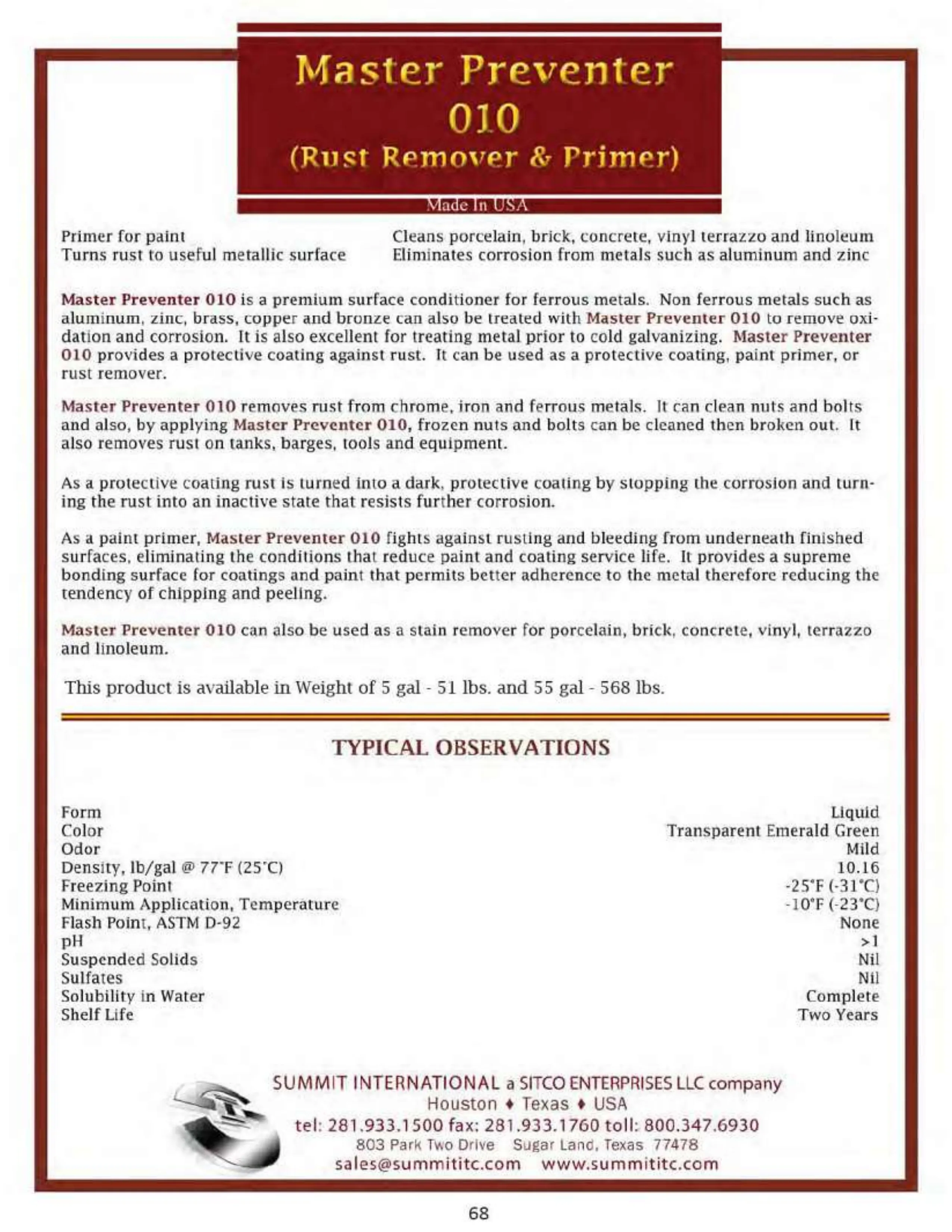 Master Preventer
010
(Rust Remover & Primer)

Made In USA

Primer for paint
Turns rust to useful metallic surface

Cleans porcelain, brick, concrete, vinyl terrazzo and linoleum
Eliminates corrosion from metals such as aluminum and zinc

Master Preventer 010 is a premium surface conditioner for ferrous metals. Non ferrous metals such as aluminum, zinc, brass, copper and bronze can also be treated with Master Preventer 010 to remove oxidation and corrosion. It is also excellent for treating metal prior to cold galvanizing. Master Preventer 010 provides a protective coating against rust. It can be used as a protective coating, paint primer, or rust remover.

Master Preventer 010 removes rust from chrome, iron and ferrous metals. It can clean nuts and bolts and also, by applying Master Preventer 010, frozen nuts and bolts can be cleaned then broken out. It also removes rust on tanks, barges, tools and equipment.

As a protective coating rust is turned into a dark, protective coating by stopping the corrosion and turning the rust into an inactive state that resists further corrosion.

As a paint primer, Master Preventer 010 fights against rusting and bleeding from underneath finished surfaces, eliminating the conditions that reduce paint and coating service life. It provides a supreme bonding surface for coatings and paint that permits better adherence to the metal therefore reducing the tendency of chipping and peeling.

Master Preventer 010 can also be used as a stain remover for porcelain, brick, concrete, vinyl, terrazzo and linoleum.

This product is available in Weight of 5 gal - 51 lbs. and 55 gal - 568 lbs.

TYPICAL OBSERVATIONS

| | |
|---|---|
| Form | Liquid |
| Color | Transparent Emerald Green |
| Odor | Mild |
| Density, lb/gal @ 77°F (25°C) | 10.16 |
| Freezing Point | -25°F (-31°C) |
| Minimum Application, Temperature | -10°F (-23°C) |
| Flash Point, ASTM D-92 | None |
| pH | >1 |
| Suspended Solids | Nil |
| Sulfates | Nil |
| Solubility in Water | Complete |
| Shelf Life | Two Years |

SUMMIT INTERNATIONAL a SITCO ENTERPRISES LLC company
Houston ♦ Texas ♦ USA
tel: 281.933.1500 fax: 281.933.1760 toll: 800.347.6930
803 Park Two Drive Sugar Land, Texas 77478
sales@summititc.com www.summititc.com

68